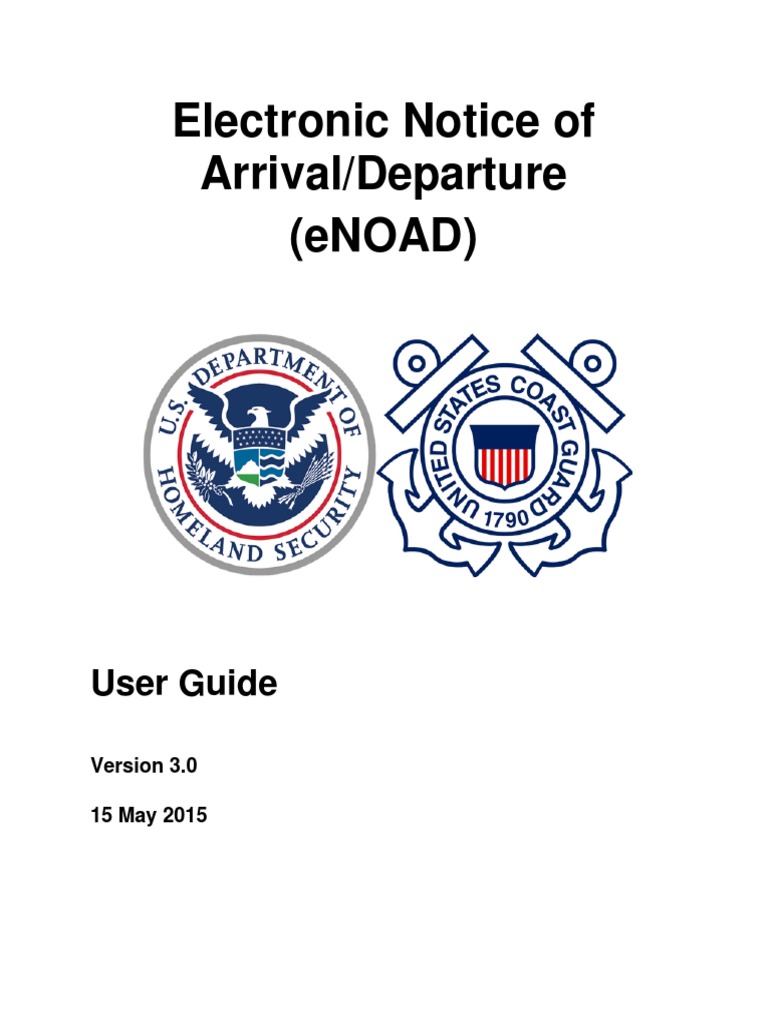 Electronic Notice of Arrival/Departure (eNOAD)

U.S. DEPARTMENT OF HOMELAND SECURITY

UNITED STATES COAST GUARD 1790

User Guide

Version 3.0

15 May 2015